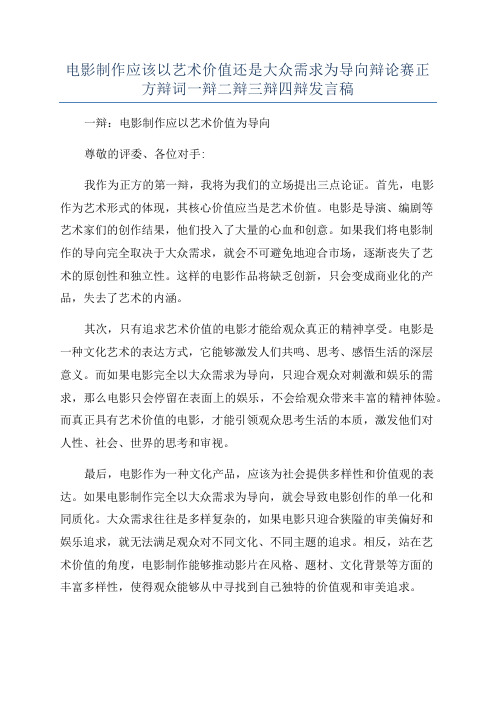 电影制作应该以艺术价值还是大众需求为导向辩论赛正方辩词一辩二辩三辩四辩发言稿

一辩：电影制作应以艺术价值为导向

尊敬的评委、各位对手：

我作为正方的第一辩，我将为我们的立场提出三点论证。首先，电影作为艺术形式的体现，其核心价值应当是艺术价值。电影是导演、编剧等艺术家们的创作结果，他们投入了大量的心血和创意。如果我们将电影制作的导向完全取决于大众需求，就会不可避免地迎合市场，逐渐丧失了艺术的原创性和独立性。这样的电影作品将缺乏创新，只会变成商业化的产品，失去了艺术的内涵。

其次，只有追求艺术价值的电影才能给观众真正的精神享受。电影是一种文化艺术的表达方式，它能够激发人们共鸣、思考、感悟生活的深层意义。而如果电影完全以大众需求为导向，只迎合观众对刺激和娱乐的需求，那么电影只会停留在表面上的娱乐，不会给观众带来丰富的精神体验。而真正具有艺术价值的电影，才能引领观众思考生活的本质，激发他们对人性、社会、世界的思考和审视。

最后，电影作为一种文化产品，应该为社会提供多样性和价值观的表达。如果电影制作完全以大众需求为导向，就会导致电影创作的单一化和同质化。大众需求往往是多样复杂的，如果电影只迎合狭隘的审美偏好和娱乐追求，就无法满足观众对不同文化、不同主题的追求。相反，站在艺术价值的角度，电影制作能够推动影片在风格、题材、文化背景等方面的丰富多样性，使得观众能够从中寻找到自己独特的价值观和审美追求。